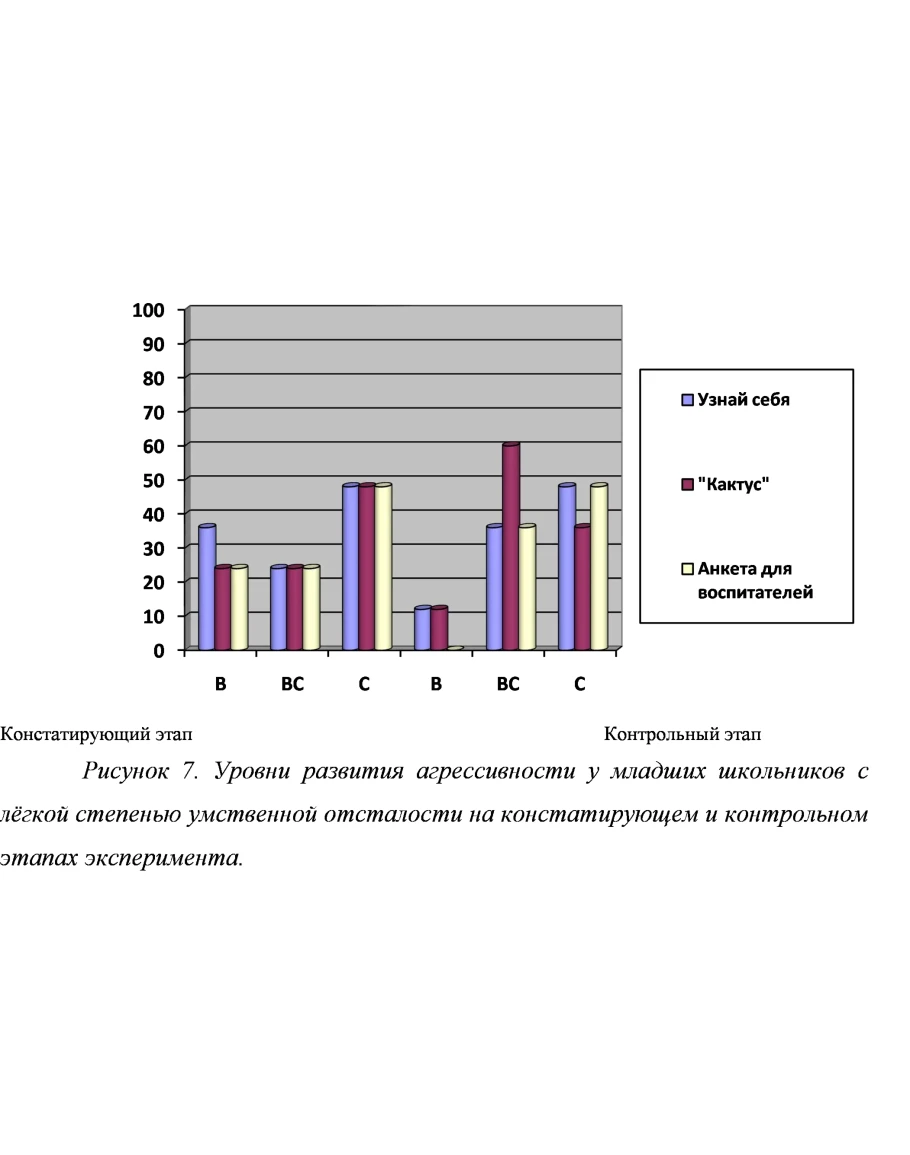 100
90
80
70
60
50
40
30
20
10
0

В ВС С В ВС С

Узнай себя
"Кактус"
Анкета для воспитателей

Констатирующий этап Контрольный этап

Рисунок 7. Уровни развития агрессивности у младших школьников с лёгкой степенью умственной отсталости на констатирующем и контрольном этапах эксперимента.